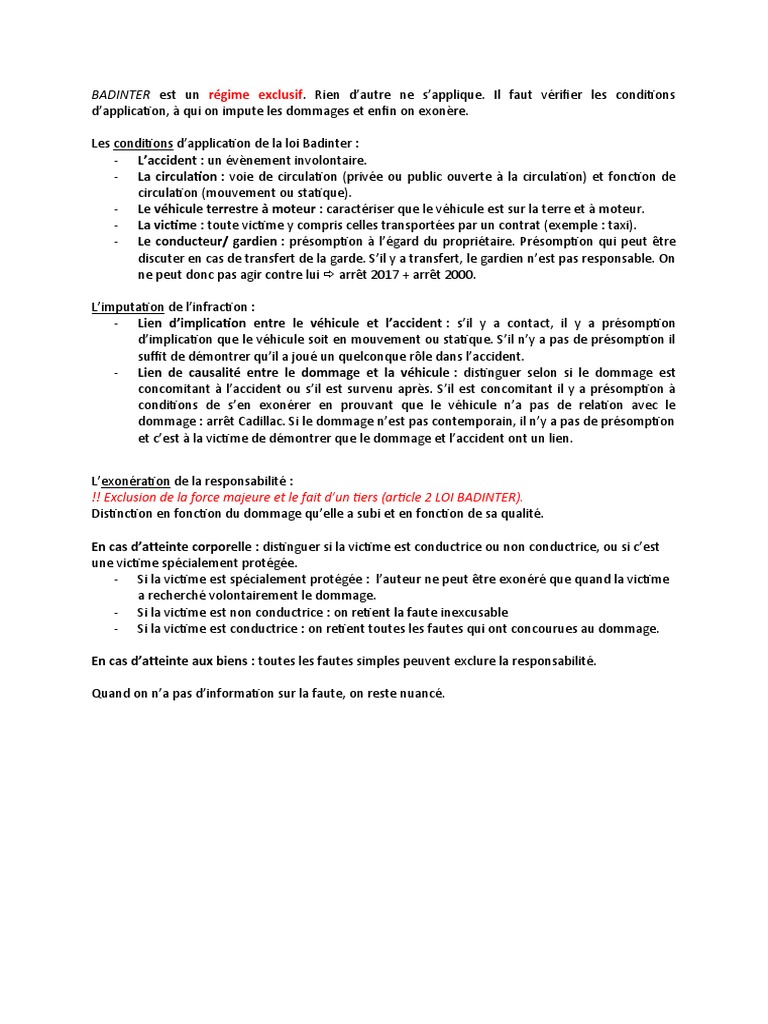 BADINTER est un régime exclusif. Rien d'autre ne s'applique. Il faut vérifier les conditions d'application, à qui on impute les dommages et enfin on exonère.

Les conditions d'application de la loi Badinter :
- L'accident : un évènement involontaire.
- La circulation : voie de circulation (privée ou public ouverte à la circulation) et fonction de circulation (mouvement ou statique).
- Le véhicule terrestre à moteur : caractériser que le véhicule est sur la terre et à moteur.
- La victime : toute victime y compris celles transportées par un contrat (exemple : taxi).
- Le conducteur/ gardien : présomption à l'égard du propriétaire. Présomption qui peut être discuter en cas de transfert de la garde. S'il y a transfert, le gardien n'est pas responsable. On ne peut donc pas agir contre lui ⇨ arrêt 2017 + arrêt 2000.

L'imputation de l'infraction :
- Lien d'implication entre le véhicule et l'accident : s'il y a contact, il y a présomption d'implication que le véhicule soit en mouvement ou statique. S'il n'y a pas de présomption il suffit de démontrer qu'il a joué un quelconque rôle dans l'accident.
- Lien de causalité entre le dommage et la véhicule : distinguer selon si le dommage est concomitant à l'accident ou s'il est survenu après. S'il est concomitant il y a présomption à conditions de s'en exonérer en prouvant que le véhicule n'a pas de relation avec le dommage : arrêt Cadillac. Si le dommage n'est pas contemporain, il n'y a pas de présomption et c'est à la victime de démontrer que le dommage et l'accident ont un lien.

L'exonération de la responsabilité :
!! Exclusion de la force majeure et le fait d'un tiers (article 2 LOI BADINTER).
Distinction en fonction du dommage qu'elle a subi et en fonction de sa qualité.

En cas d'atteinte corporelle : distinguer si la victime est conductrice ou non conductrice, ou si c'est une victime spécialement protégée.
- Si la victime est spécialement protégée : l'auteur ne peut être exonéré que quand la victime a recherché volontairement le dommage.
- Si la victime est non conductrice : on retient la faute inexcusable
- Si la victime est conductrice : on retient toutes les fautes qui ont concourues au dommage.

En cas d'atteinte aux biens : toutes les fautes simples peuvent exclure la responsabilité.

Quand on n'a pas d'information sur la faute, on reste nuancé.